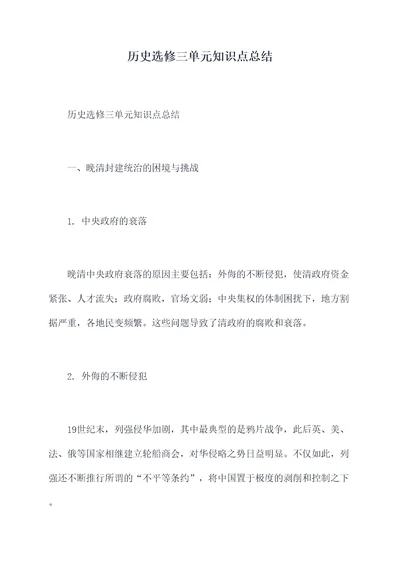 历史选修三单元知识点总结

历史选修三单元知识点总结

一、晚清封建统治的困境与挑战

1. 中央政府的衰落

晚清中央政府衰落的原因主要包括：外侮的不断侵犯，使清政府资金紧张、人才流失；政府腐败，官场文弱；中央集权的体制困扰下，地方割据严重，各地民变频繁。这些问题导致了清政府的腐败和衰落。

2. 外侮的不断侵犯

19世纪末，列强侵华加剧，其中最典型的是鸦片战争，此后英、美、法、俄等国家相继建立轮船商会，对华侵略之势日益明显。不仅如此，列强还不断推行所谓的“不平等条约”，将中国置于极度的剥削和控制之下。